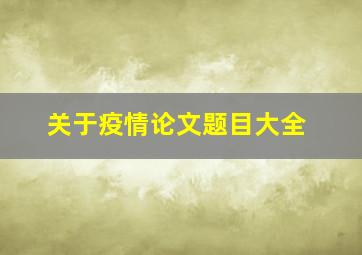 关于疫情论文题目大全